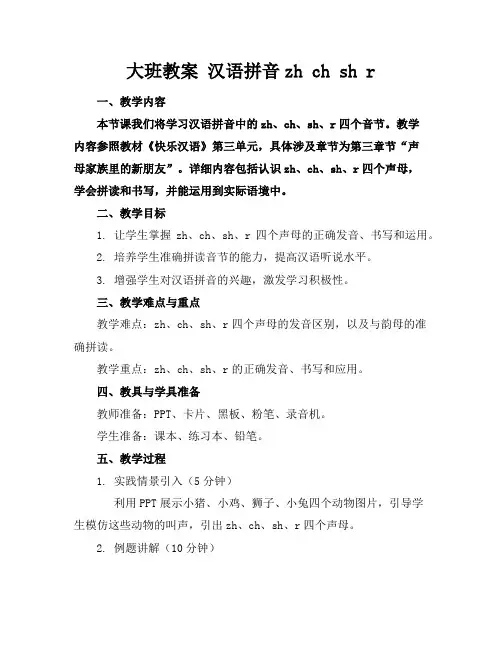 大班教案 汉语拼音 zh ch sh r

一、教学内容

本节课我们将学习汉语拼音中的 zh、ch、sh、r 四个音节。教学内容参照教材《快乐汉语》第三单元，具体涉及章节为第三章节“声母家族里的新朋友”。详细内容包括认识 zh、ch、sh、r 四个声母，学会拼读和书写，并能运用到实际语境中。

二、教学目标

1. 让学生掌握 zh、ch、sh、r 四个声母的正确发音、书写和运用。

2. 培养学生准确拼读音节的能力，提高汉语听说水平。

3. 增强学生对汉语拼音的兴趣，激发学习积极性。

三、教学难点与重点

教学难点：zh、ch、sh、r 四个声母的发音区别，以及与韵母的准确拼读。

教学重点：zh、ch、sh、r 的正确发音、书写和应用。

四、教具与学具准备

教师准备：PPT、卡片、黑板、粉笔、录音机。

学生准备：课本、练习本、铅笔。

五、教学过程

1. 实践情景引入（5 分钟）

利用 PPT 展示小猪、小鸡、狮子、小兔四个动物图片，引导学生模仿这些动物的叫声，引出 zh、ch、sh、r 四个声母。

2. 例题讲解（10 分钟）